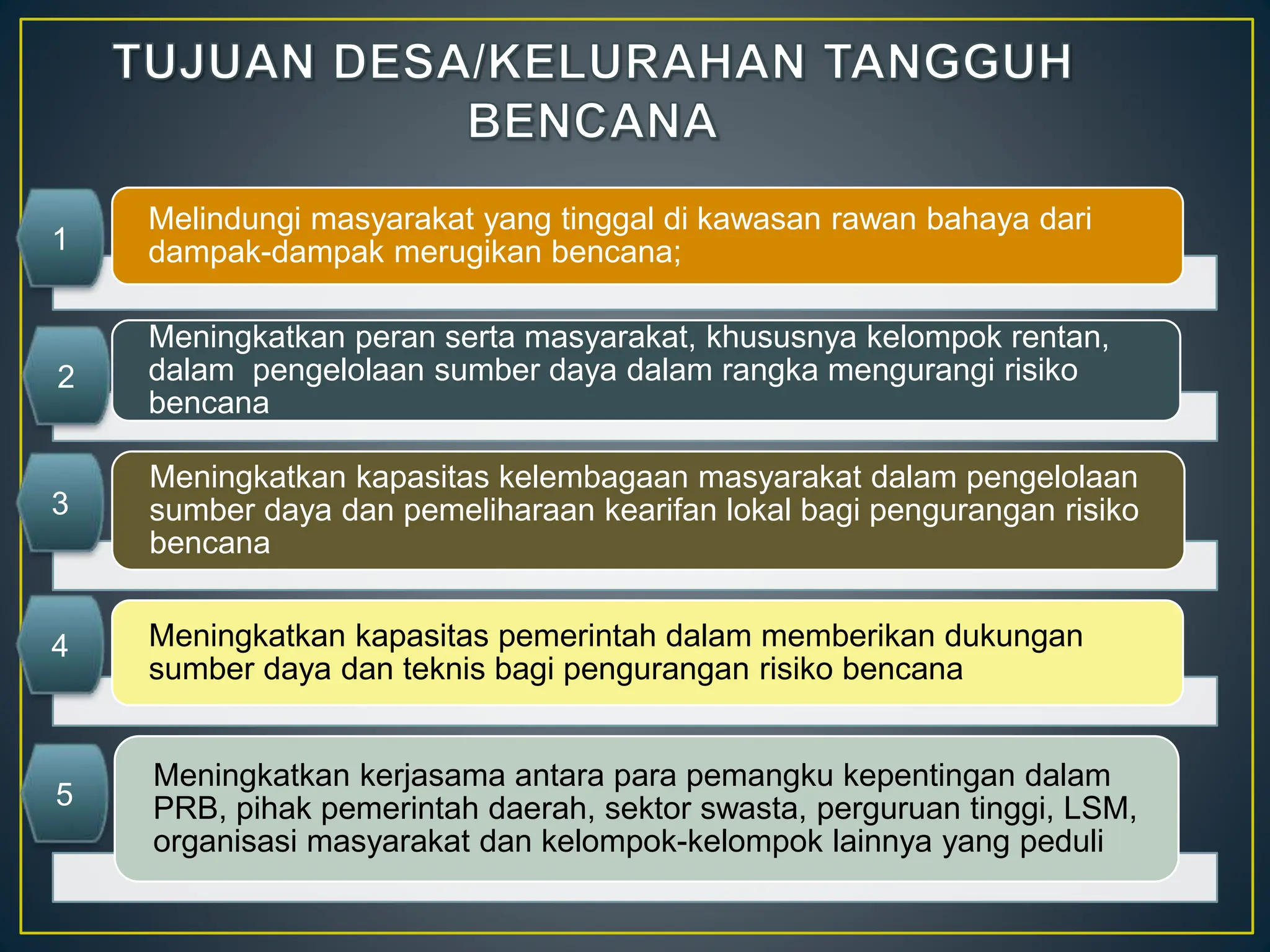 TUJUAN DESA/KELURAHAN TANGGUH BENCANA

1
Melindungi masyarakat yang tinggal di kawasan rawan bahaya dari dampak-dampak merugikan bencana;

2
Meningkatkan peran serta masyarakat, khususnya kelompok rentan, dalam pengelolaan sumber daya dalam rangka mengurangi risiko bencana

3
Meningkatkan kapasitas kelembagaan masyarakat dalam pengelolaan sumber daya dan pemeliharaan kearifan lokal bagi pengurangan risiko bencana

4
Meningkatkan kapasitas pemerintah dalam memberikan dukungan sumber daya dan teknis bagi pengurangan risiko bencana

5
Meningkatkan kerjasama antara para pemangku kepentingan dalam PRB, pihak pemerintah daerah, sektor swasta, perguruan tinggi, LSM, organisasi masyarakat dan kelompok-kelompok lainnya yang peduli